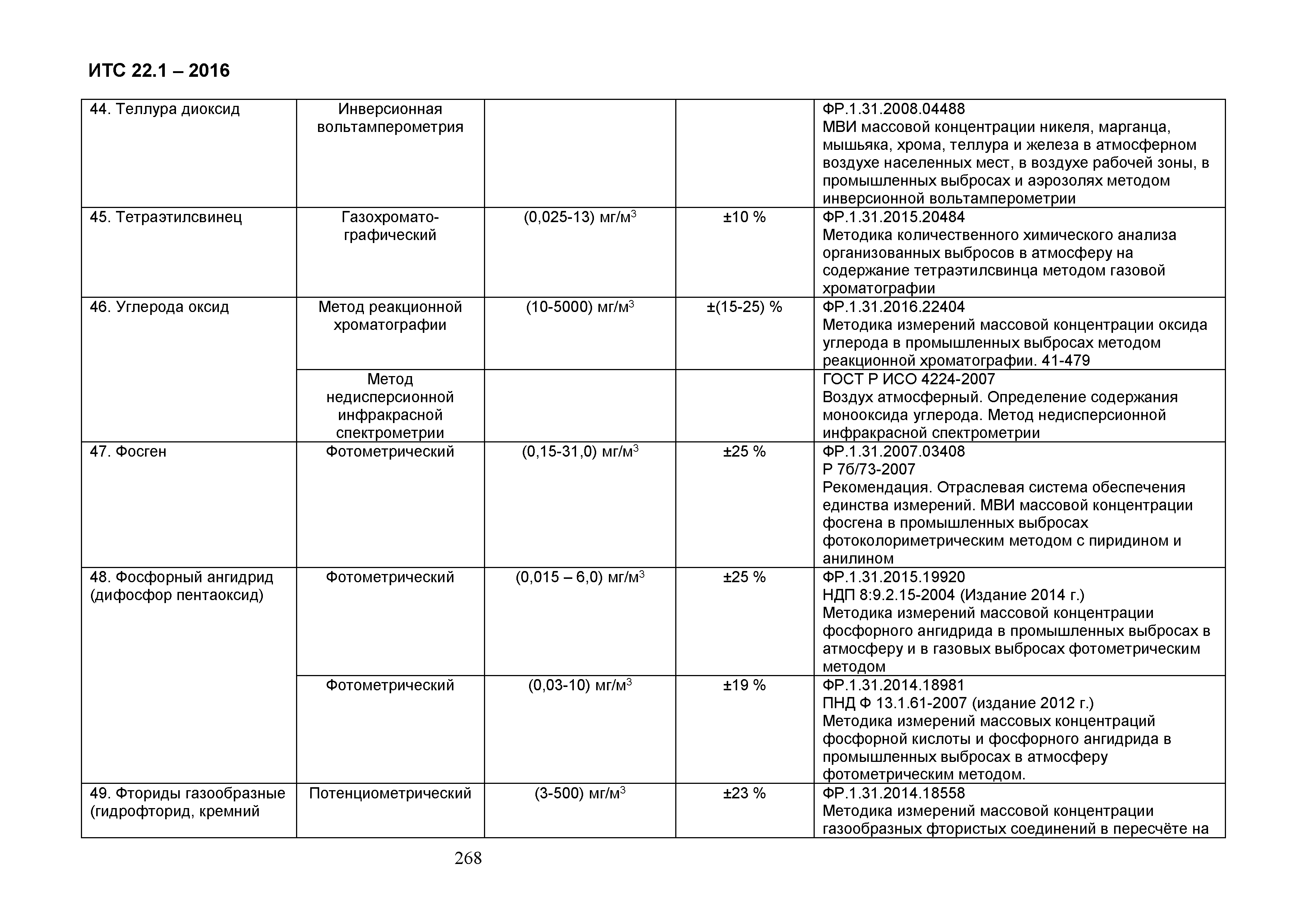 ИТС 22.1 – 2016

| | | | | |
|---|---|---|---|---|
| 44. Теллура диоксид | Инверсионная вольтамперометрия | | | ФР.1.31.2008.04488 МВИ массовой концентрации никеля, марганца, мышьяка, хрома, теллура и железа в атмосферном воздухе населенных мест, в воздухе рабочей зоны, в промышленных выбросах и аэрозолях методом инверсионной вольтамперометрии |
| 45. Тетраэтилсвинец | Газохроматографический | (0,025-13) мг/м$^3$ | ±10 % | ФР.1.31.2015.20484 Методика количественного химического анализа организованных выбросов в атмосферу на содержание тетраэтилсвинца методом газовой хроматографии |
| 46. Углерода оксид | Метод реакционной хроматографии | (10-5000) мг/м$^3$ | ±(15-25) % | ФР.1.31.2016.22404 Методика измерений массовой концентрации оксида углерода в промышленных выбросах методом реакционной хроматографии. 41-479 |
| | Метод недисперсионной инфракрасной спектрометрии | | | ГОСТ Р ИСО 4224-2007 Воздух атмосферный. Определение содержания монооксида углерода. Метод недисперсионной инфракрасной спектрометрии |
| 47. Фосген | Фотометрический | (0,15-31,0) мг/м$^3$ | ±25 % | ФР.1.31.2007.03408 Р 76/73-2007 Рекомендация. Отраслевая система обеспечения единства измерений. МВИ массовой концентрации фосгена в промышленных выбросах фотоколориметрическим методом с пиридином и анилином |
| 48. Фосфорный ангидрид (дифосфор пентаоксид) | Фотометрический | (0,015 – 6,0) мг/м$^3$ | ±25 % | ФР.1.31.2015.19920 НДП 8:9.2.15-2004 (Издание 2014 г.) Методика измерений массовой концентрации фосфорного ангидрида в промышленных выбросах в атмосферу и в газовых выбросах фотометрическим методом |
| | Фотометрический | (0,03-10) мг/м$^3$ | ±19 % | ФР.1.31.2014.18981 ПНД Ф 13.1.61-2007 (издание 2012 г.) Методика измерений массовых концентраций фосфорной кислоты и фосфорного ангидрида в промышленных выбросах в атмосферу фотометрическим методом. |
| 49. Фториды газообразные (гидрофторид, кремний | Потенциометрический | (3-500) мг/м$^3$ | ±23 % | ФР.1.31.2014.18558 Методика измерений массовой концентрации газообразных фтористых соединений в пересчёте на |

268